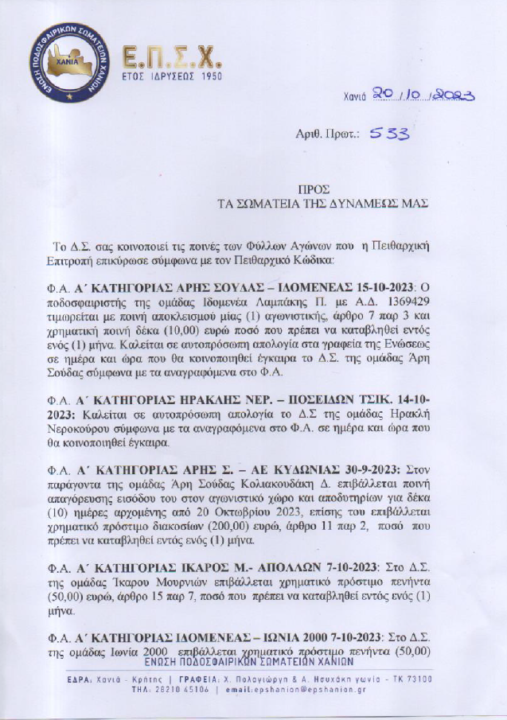 ΕΝΩΣΗ ΠΟΔΟΣΦΑΙΡΙΚΩΝ ΣΩΜΑΤΕΙΩΝ ΧΑΝΙΩΝ
ΧΑΝΙΑ

Ε.Π.Σ.Χ.
ΕΤΟΣ ΙΔΡΥΣΕΩΣ 1950

Χανιά 20/10/2023

Αριθ. Πρωτ.: 553

ΠΡΟΣ
ΤΑ ΣΩΜΑΤΕΙΑ ΤΗΣ ΔΥΝΑΜΕΩΣ ΜΑΣ

Το Δ.Σ. σας κοινοποιεί τις ποινές των Φύλλων Αγώνων που η Πειθαρχική Επιτροπή επικύρωσε σύμφωνα με τον Πειθαρχικό Κώδικα:

Φ.Α. Α΄ ΚΑΤΗΓΟΡΙΑΣ ΑΡΗΣ ΣΟΥΔΑΣ – ΙΔΟΜΕΝΕΑΣ 15-10-2023: Ο ποδοσφαιριστής της ομάδας Ιδομενέα Λαμπάκης Π. με Α.Δ. 1369429 τιμωρείται με ποινή αποκλεισμού μίας (1) αγωνιστικής, άρθρο 7 παρ 3 και χρηματική ποινή δέκα (10,00) ευρώ ποσό που πρέπει να καταβληθεί εντός ενός (1) μήνα. Καλείται σε αυτοπρόσωπη απολογία στα γραφεία της Ενώσεως σε ημέρα και ώρα που θα κοινοποιηθεί έγκαιρα το Δ.Σ. της ομάδας Άρη Σούδας σύμφωνα με τα αναγραφόμενα στο Φ.Α.

Φ.Α. Α΄ ΚΑΤΗΓΟΡΙΑΣ ΗΡΑΚΛΗΣ ΝΕΡ. – ΠΟΣΕΙΔΩΝ ΤΣΙΚ. 14-10-2023: Καλείται σε αυτοπρόσωπη απολογία το Δ.Σ της ομάδας Ηρακλή Νεροκούρου σύμφωνα με τα αναγραφόμενα στο Φ.Α. σε ημέρα και ώρα που θα κοινοποιηθεί έγκαιρα.

Φ.Α. Α΄ ΚΑΤΗΓΟΡΙΑΣ ΑΡΗΣ Σ. – ΑΕ ΚΥΔΩΝΙΑΣ 30-9-2023: Στον παράγοντα της ομάδας Άρη Σούδας Κολιακουδάκη Δ. επιβάλλεται ποινή απαγόρευσης εισόδου του στον αγωνιστικό χώρο και αποδυτηρίων για δέκα (10) ημέρες αρχομένης από 20 Οκτωβρίου 2023, επίσης του επιβάλλεται χρηματικό πρόστιμο διακοσίων (200,00) ευρώ, άρθρο 11 παρ 2, ποσό που πρέπει να καταβληθεί εντός ενός (1) μήνα.

Φ.Α. Α΄ ΚΑΤΗΓΟΡΙΑΣ ΙΚΑΡΟΣ Μ.- ΑΠΟΛΛΩΝ 7-10-2023: Στο Δ.Σ. της ομάδας Ίκαρου Μουρνιών επιβάλλεται χρηματικό πρόστιμο πενήντα (50,00) ευρώ, άρθρο 15 παρ 7, ποσό που πρέπει να καταβληθεί εντός ενός (1) μήνα.

Φ.Α. Α΄ ΚΑΤΗΓΟΡΙΑΣ ΙΔΟΜΕΝΕΑΣ – ΙΩΝΙΑ 2000 7-10-2023: Στο Δ.Σ. της ομάδας Ιωνία 2000 επιβάλλεται χρηματικό πρόστιμο πενήντα (50,00)

ΕΝΩΣΗ ΠΟΔΟΣΦΑΙΡΙΚΩΝ ΣΩΜΑΤΕΙΩΝ ΧΑΝΙΩΝ
ΕΔΡΑ: Χανιά - Κρήτης | ΓΡΑΦΕΙΑ: Χ. Πολογιώργη & Α. Ησυχάκη γωνία - ΤΚ 73100
ΤΗΛ: 28210 45106 | email:epshanion@epshanion.gr